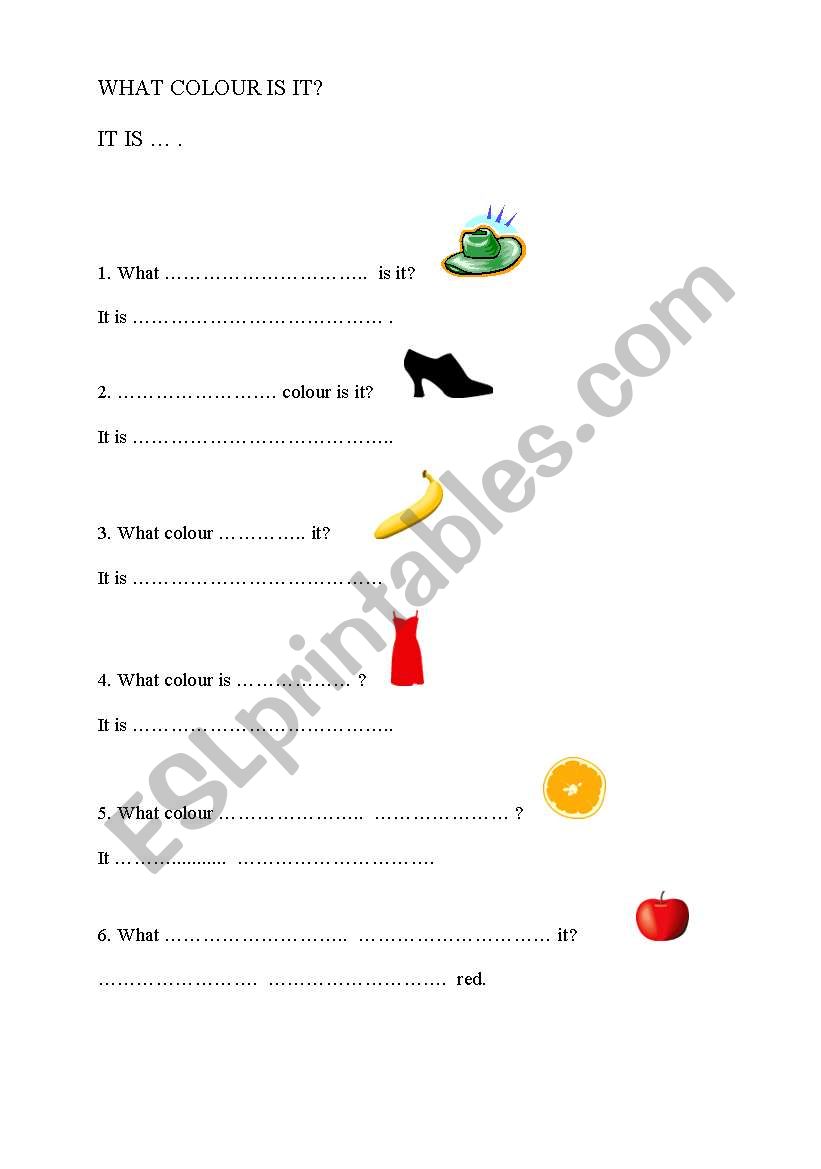 WHAT COLOUR IS IT?

IT IS … .

1. What ____ is it?

It is ____ .

2. ____ colour is it?

It is ____

3. What colour ____ it?

It is ____

4. What colour is ____ ?

It is ____

5. What colour ____ ____ ?

It ____ ____

6. What ____ ____ it?

____ ____ red.

ESLprintables.com